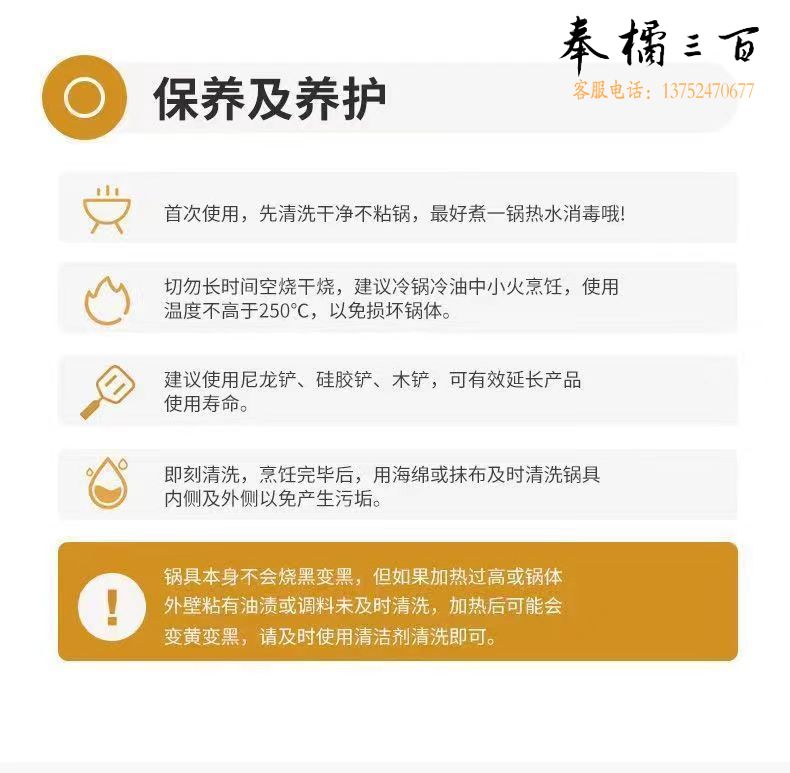 奉橘三百
客服电话：13752470677

保养及养护

首次使用，先清洗干净不粘锅，最好煮一锅热水消毒哦!

切勿长时间空烧干烧，建议冷锅冷油中小火烹饪，使用温度不高于250°C，以免损坏锅体。

建议使用尼龙铲、硅胶铲、木铲，可有效延长产品使用寿命。

即刻清洗，烹饪完毕后，用海绵或抹布及时清洗锅具内侧及外侧以免产生污垢。

!

锅具本身不会烧黑变黑，但如果加热过高或锅体外壁粘有油渍或调料未及时清洗，加热后可能会变黄变黑，请及时使用清洁剂清洗即可。